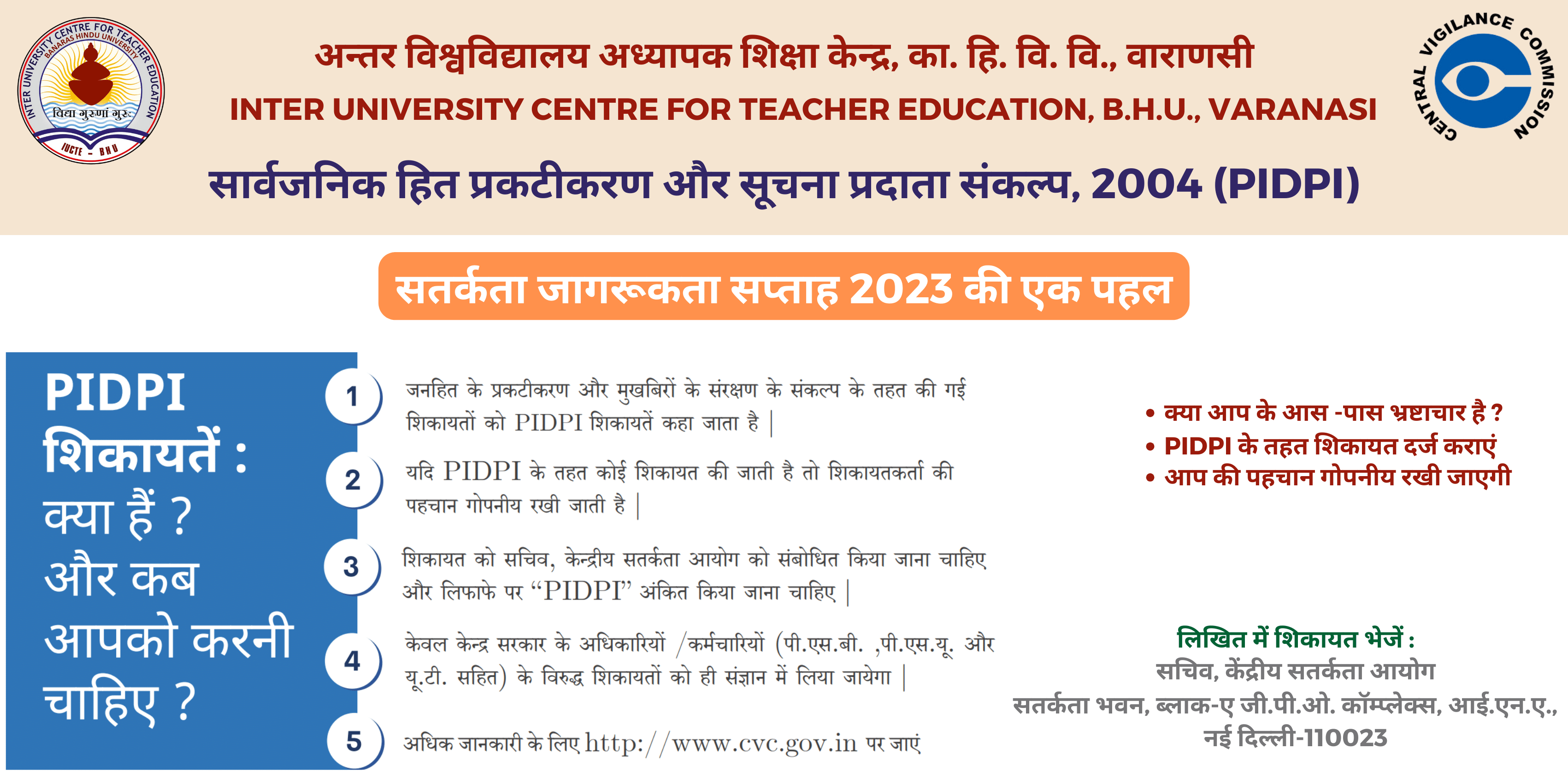 INTER UNIVERSITY CENTRE FOR TEACHER EDUCATION
BANARAS HINDU UNIVERSITY
विद्या गुरूणां गुरुः
IUCTE - BHU

अन्तर विश्वविद्यालय अध्यापक शिक्षा केन्द्र, का. हि. वि. वि., वाराणसी
INTER UNIVERSITY CENTRE FOR TEACHER EDUCATION, B.H.U., VARANASI

CENTRAL VIGILANCE COMMISSION

सार्वजनिक हित प्रकटीकरण और सूचना प्रदाता संकल्प, 2004 (PIDPI)

सतर्कता जागरूकता सप्ताह 2023 की एक पहल

PIDPI शिकायतें : क्या हैं ? और कब आपको करनी चाहिए ?

1 जनहित के प्रकटीकरण और मुखबिरों के संरक्षण के संकल्प के तहत की गई शिकायतों को PIDPI शिकायतें कहा जाता है |

2 यदि PIDPI के तहत कोई शिकायत की जाती है तो शिकायतकर्ता की पहचान गोपनीय रखी जाती है |

3 शिकायत को सचिव, केन्द्रीय सतर्कता आयोग को संबोधित किया जाना चाहिए और लिफाफे पर "PIDPI" अंकित किया जाना चाहिए |

4 केवल केन्द्र सरकार के अधिकारियों /कर्मचारियों (पी.एस.बी. ,पी.एस.यू. और यू.टी. सहित) के विरुद्ध शिकायतों को ही संज्ञान में लिया जायेगा |

5 अधिक जानकारी के लिए http://www.cvc.gov.in पर जाएं

• क्या आप के आस -पास भ्रष्टाचार है ?
• PIDPI के तहत शिकायत दर्ज कराएं
• आप की पहचान गोपनीय रखी जाएगी

लिखित में शिकायत भेजें :
सचिव, केंद्रीय सतर्कता आयोग
सतर्कता भवन, ब्लाक-ए जी.पी.ओ. कॉम्प्लेक्स, आई.एन.ए.,
नई दिल्ली-110023